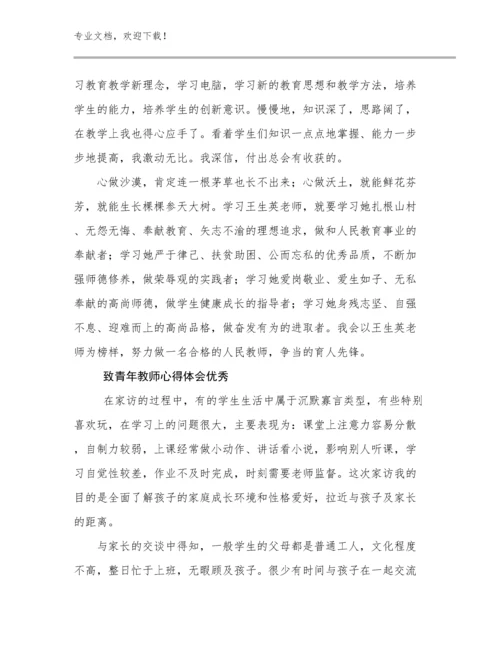 专业文档，欢迎下载！

习教育教学新理念，学习电脑，学习新的教育思想和教学方法，培养学生的能力，培养学生的创新意识。慢慢地，知识深了，思路阔了，在教学上我也得心应手了。看着学生们知识一点点地掌握、能力一步步地提高，我激动无比。我深信，付出总会有收获的。

心做沙漠，肯定连一根茅草也长不出来；心做沃土，就能鲜花芬芳，就能生长棵棵参天大树。学习王生英老师，就要学习她扎根山村、无怨无悔、奉献教育、矢志不渝的理想追求，做和人民教育事业的奉献者；学习她严于律己、扶贫助困、公而忘私的优秀品质，不断加强师德修养，做荣辱观的实践者；学习她爱岗敬业、爱生如子、无私奉献的高尚师德，做学生健康成长的指导者；学习她身残志坚、自强不息、迎难而上的高尚品格，做奋发有为的进取者。我会以王生英老师为榜样，努力做一名合格的人民教师，争当的育人先锋。

致青年教师心得体会优秀

在家访的过程中，有的学生生活中属于沉默寡言类型，有些特别喜欢玩，在学习上的问题很大，主要表现为：课堂上注意力容易分散，自制力较弱，上课经常做小动作、讲话看小说，影响别人听课，学习自觉性较差，作业不及时完成，时刻需要老师监督。这次家访我的目的是全面了解孩子的家庭成长环境和性格爱好，拉近与孩子及家长的距离。

与家长的交谈中得知，一般学生的父母都是普通工人，文化程度不高，整日忙于上班，无暇顾及孩子。很少有时间与孩子在一起交流